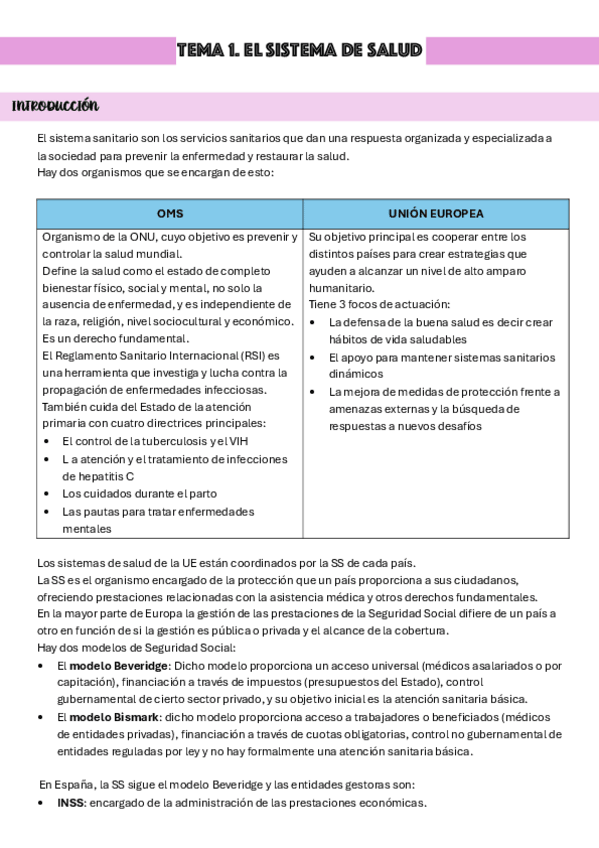 TEMA 1. EL SISTEMA DE SALUD

INTRODUCCIÓN

El sistema sanitario son los servicios sanitarios que dan una respuesta organizada y especializada a la sociedad para prevenir la enfermedad y restaurar la salud.
Hay dos organismos que se encargan de esto:

| OMS | UNIÓN EUROPEA |
|---|---|
| Organismo de la ONU, cuyo objetivo es prevenir y controlar la salud mundial. Define la salud como el estado de completo bienestar físico, social y mental, no solo la ausencia de enfermedad, y es independiente de la raza, religión, nivel sociocultural y económico. Es un derecho fundamental. El Reglamento Sanitario Internacional (RSI) es una herramienta que investiga y lucha contra la propagación de enfermedades infecciosas. También cuida del Estado de la atención primaria con cuatro directrices principales: • El control de la tuberculosis y el VIH • L a atención y el tratamiento de infecciones de hepatitis C • Los cuidados durante el parto • Las pautas para tratar enfermedades mentales | Su objetivo principal es cooperar entre los distintos países para crear estrategias que ayuden a alcanzar un nivel de alto amparo humanitario. Tiene 3 focos de actuación: • La defensa de la buena salud es decir crear hábitos de vida saludables • El apoyo para mantener sistemas sanitarios dinámicos • La mejora de medidas de protección frente a amenazas externas y la búsqueda de respuestas a nuevos desafíos |

Los sistemas de salud de la UE están coordinados por la SS de cada país.
La SS es el organismo encargado de la protección que un país proporciona a sus ciudadanos, ofreciendo prestaciones relacionadas con la asistencia médica y otros derechos fundamentales.
En la mayor parte de Europa la gestión de las prestaciones de la Seguridad Social difiere de un país a otro en función de si la gestión es pública o privada y el alcance de la cobertura.
Hay dos modelos de Seguridad Social:
• El modelo Beveridge: Dicho modelo proporciona un acceso universal (médicos asalariados o por capitación), financiación a través de impuestos (presupuestos del Estado), control gubernamental de cierto sector privado, y su objetivo inicial es la atención sanitaria básica.
• El modelo Bismark: dicho modelo proporciona acceso a trabajadores o beneficiados (médicos de entidades privadas), financiación a través de cuotas obligatorias, control no gubernamental de entidades reguladas por ley y no hay formalmente una atención sanitaria básica.

En España, la SS sigue el modelo Beveridge y las entidades gestoras son:
• INSS: encargado de la administración de las prestaciones económicas.